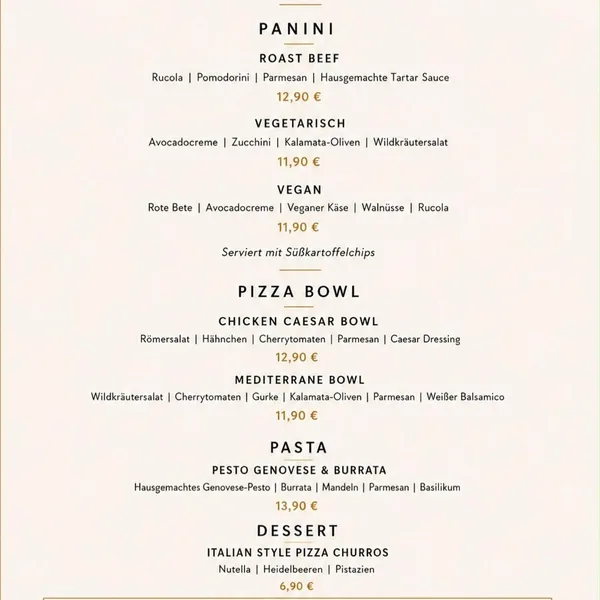 PANINI

ROAST BEEF
Rucola | Pomodorini | Parmesan | Hausgemachte Tartar Sauce
12,90 €

VEGETARISCH
Avocadocreme | Zucchini | Kalamata-Oliven | Wildkräutersalat
11,90 €

VEGAN
Rote Bete | Avocadocreme | Veganer Käse | Walnüsse | Rucola
11,90 €

Serviert mit Süßkartoffelchips

PIZZA BOWL

CHICKEN CAESAR BOWL
Römersalat | Hähnchen | Cherrytomaten | Parmesan | Caesar Dressing
12,90 €

MEDITERRANE BOWL
Wildkräutersalat | Cherrytomaten | Gurke | Kalamata-Oliven | Parmesan | Weißer Balsamico
11,90 €

PASTA

PESTO GENOVESE & BURRATA
Hausgemachtes Genovese-Pesto | Burrata | Mandeln | Parmesan | Basilikum
13,90 €

DESSERT

ITALIAN STYLE PIZZA CHURROS
Nutella | Heidelbeeren | Pistazien
6,90 €